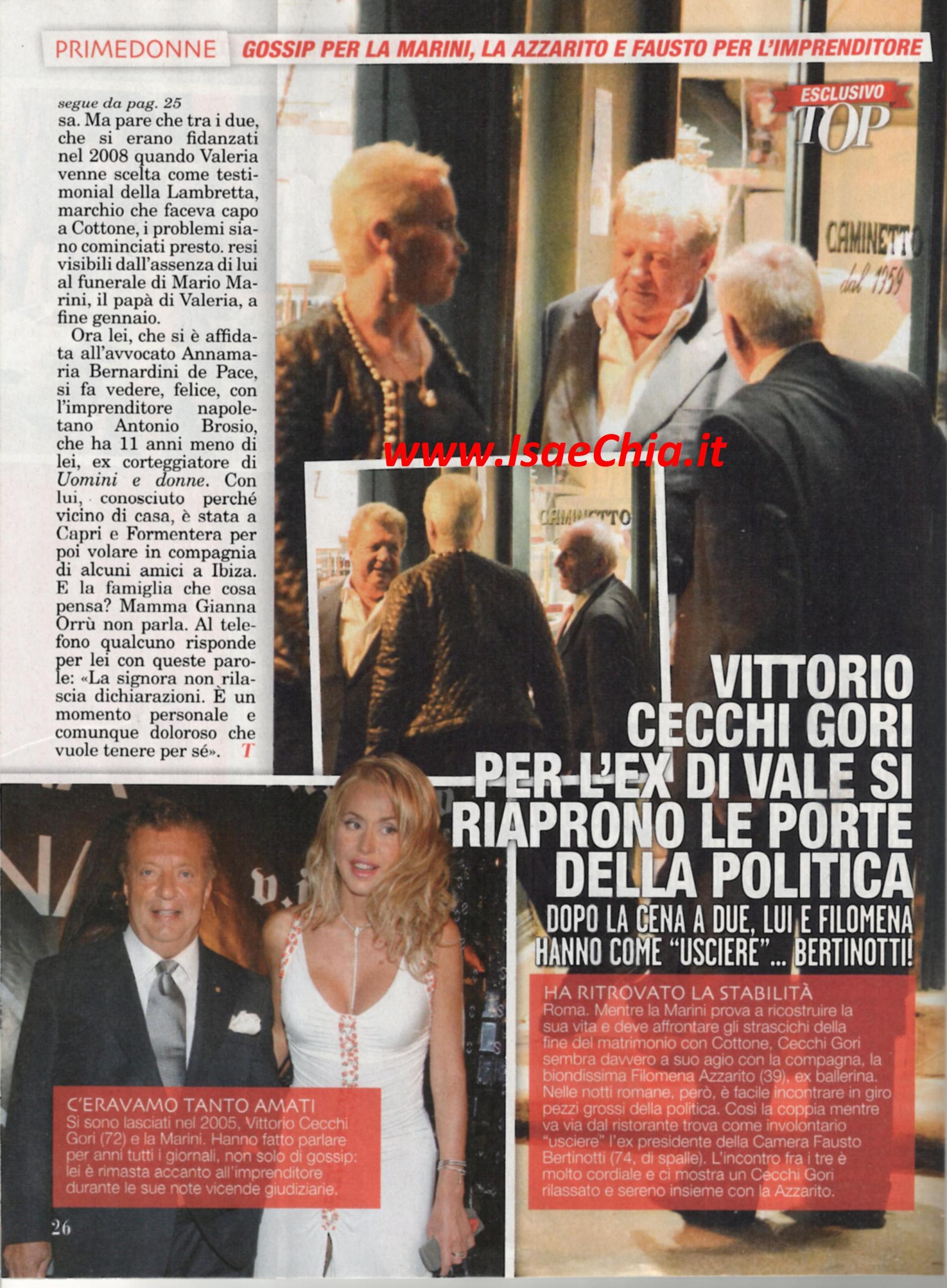 PRIMEDONNE GOSSIP PER LA MARINI, LA AZZARITO E FAUSTO PER L'IMPRENDITORE

ESCLUSIVO TOP

segue da pag. 25
sa. Ma pare che tra i due, che si erano fidanzati nel 2008 quando Valeria venne scelta come testimonial della Lambretta, marchio che faceva capo a Cottone, i problemi siano cominciati presto. resi visibili dall'assenza di lui al funerale di Mario Marini, il papà di Valeria, a fine gennaio.

Ora lei, che si è affidata all'avvocato Annamaria Bernardini de Pace, si fa vedere, felice, con l'imprenditore napoletano Antonio Brosio, che ha 11 anni meno di lei, ex corteggiatore di Uomini e donne. Con lui, conosciuto perché vicino di casa, è stata a Capri e Formentera per poi volare in compagnia di alcuni amici a Ibiza. E la famiglia che cosa pensa? Mamma Gianna Orrù non parla. Al telefono qualcuno risponde per lei con queste parole: «La signora non rilascia dichiarazioni. È un momento personale e comunque doloroso che vuole tenere per sé». T

CAMINETTO dal 1959

www.IsaeChia.it

CAMINETTO

VITTORIO CECCHI GORI PER L'EX DI VALE SI RIAPRONO LE PORTE DELLA POLITICA

DOPO LA CENA A DUE, LUI E FILOMENA HANNO COME "USCIERE"... BERTINOTTI!

HA RITROVATO LA STABILITÀ
Roma. Mentre la Marini prova a ricostruire la sua vita e deve affrontare gli strascichi della fine del matrimonio con Cottone, Cecchi Gori sembra davvero a suo agio con la compagna, la biondissima Filomena Azzarito (39), ex ballerina. Nelle notti romane, però, è facile incontrare in giro pezzi grossi della politica. Così la coppia mentre va via dal ristorante trova come involontario "usciere" l'ex presidente della Camera Fausto Bertinotti (74, di spalle). L'incontro fra i tre è molto cordiale e ci mostra un Cecchi Gori rilassato e sereno insieme con la Azzarito.

C'ERAVAMO TANTO AMATI
Si sono lasciati nel 2005, Vittorio Cecchi Gori (72) e la Marini. Hanno fatto parlare per anni tutti i giornali, non solo di gossip: lei è rimasta accanto all'imprenditore durante le sue note vicende giudiziarie.

26